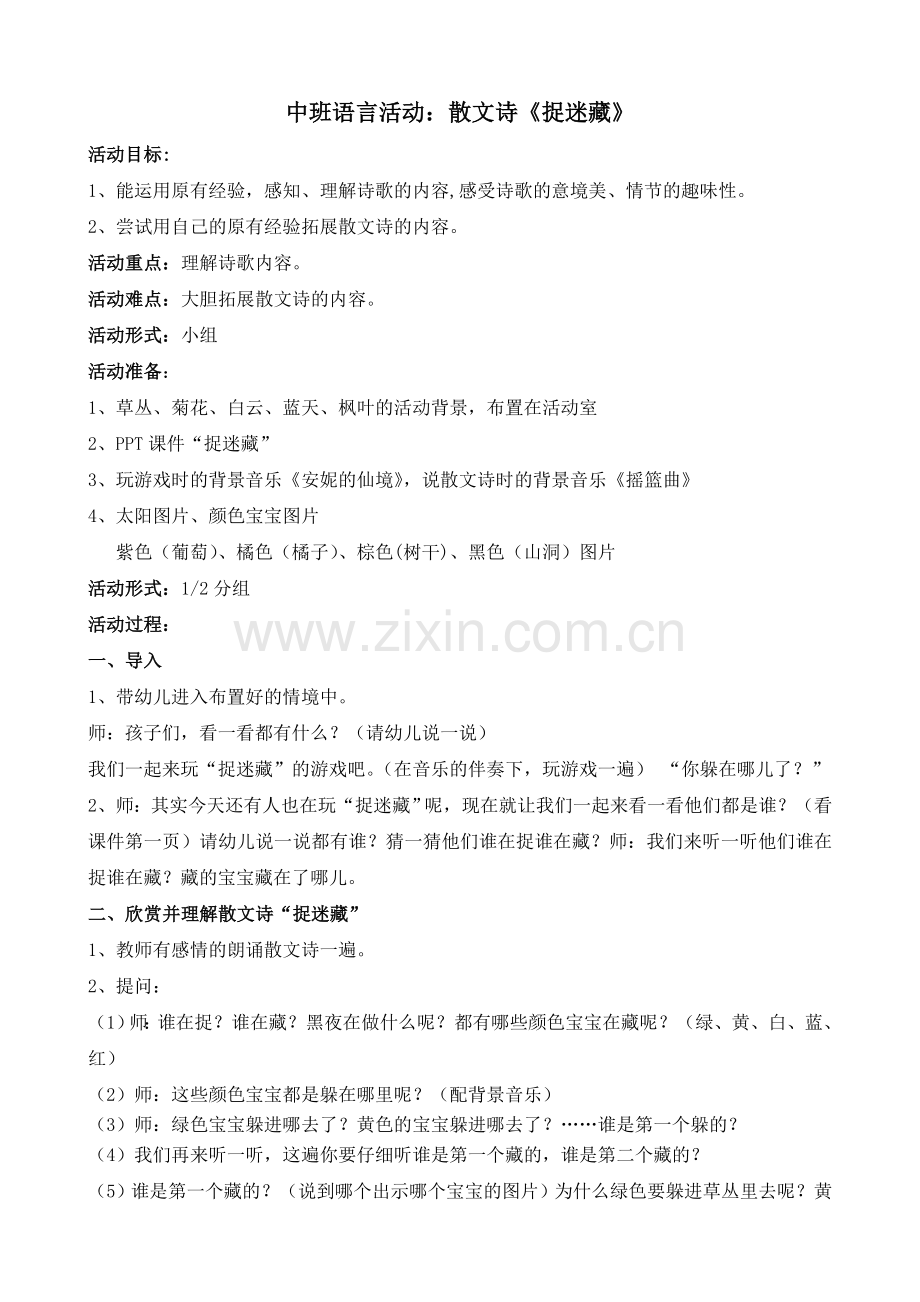 中班语言活动：散文诗《捉迷藏》

活动目标：

1、能运用原有经验，感知、理解诗歌的内容,感受诗歌的意境美、情节的趣味性。

2、尝试用自己的原有经验拓展散文诗的内容。

活动重点：理解诗歌内容。

活动难点：大胆拓展散文诗的内容。

活动形式：小组

活动准备：

1、草丛、菊花、白云、蓝天、枫叶的活动背景，布置在活动室

2、PPT 课件“捉迷藏”

3、玩游戏时的背景音乐《安妮的仙境》，说散文诗时的背景音乐《摇篮曲》

4、太阳图片、颜色宝宝图片

紫色（葡萄）、橘色（橘子）、棕色(树干)、黑色（山洞）图片

活动形式：1/2 分组

活动过程：

www.zixin.com.cn

一、导入

1、带幼儿进入布置好的情境中。

师：孩子们，看一看都有什么？（请幼儿说一说）

我们一起来玩“捉迷藏”的游戏吧。(在音乐的伴奏下，玩游戏一遍） “你躲在哪儿了？”

2、师：其实今天还有人也在玩“捉迷藏”呢，现在就让我们一起来看一看他们都是谁？（看课件第一页）请幼儿说一说都有谁？猜一猜他们谁在捉谁在藏？师：我们来听一听他们谁在捉谁在藏？藏的宝宝藏在了哪儿。

二、欣赏并理解散文诗“捉迷藏”

1、教师有感情的朗诵散文诗一遍。

2、提问：

（1）师：谁在捉？谁在藏？黑夜在做什么呢？都有哪些颜色宝宝在藏呢？（绿、黄、白、蓝、红）

（2）师：这些颜色宝宝都是躲在哪里呢？（配背景音乐）

（3）师：绿色宝宝躲进哪去了？黄色的宝宝躲进哪去了？……谁是第一个躲的？

（4）我们再来听一听，这遍你要仔细听谁是第一个藏的，谁是第二个藏的？

（5）谁是第一个藏的？（说到哪个出示哪个宝宝的图片）为什么绿色要躲进草丛里去呢？黄